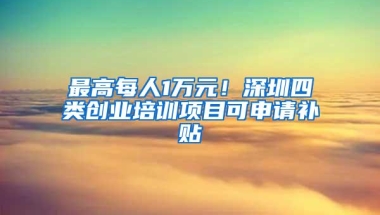 最高每人1万元！深圳四类创业培训项目可申请补贴